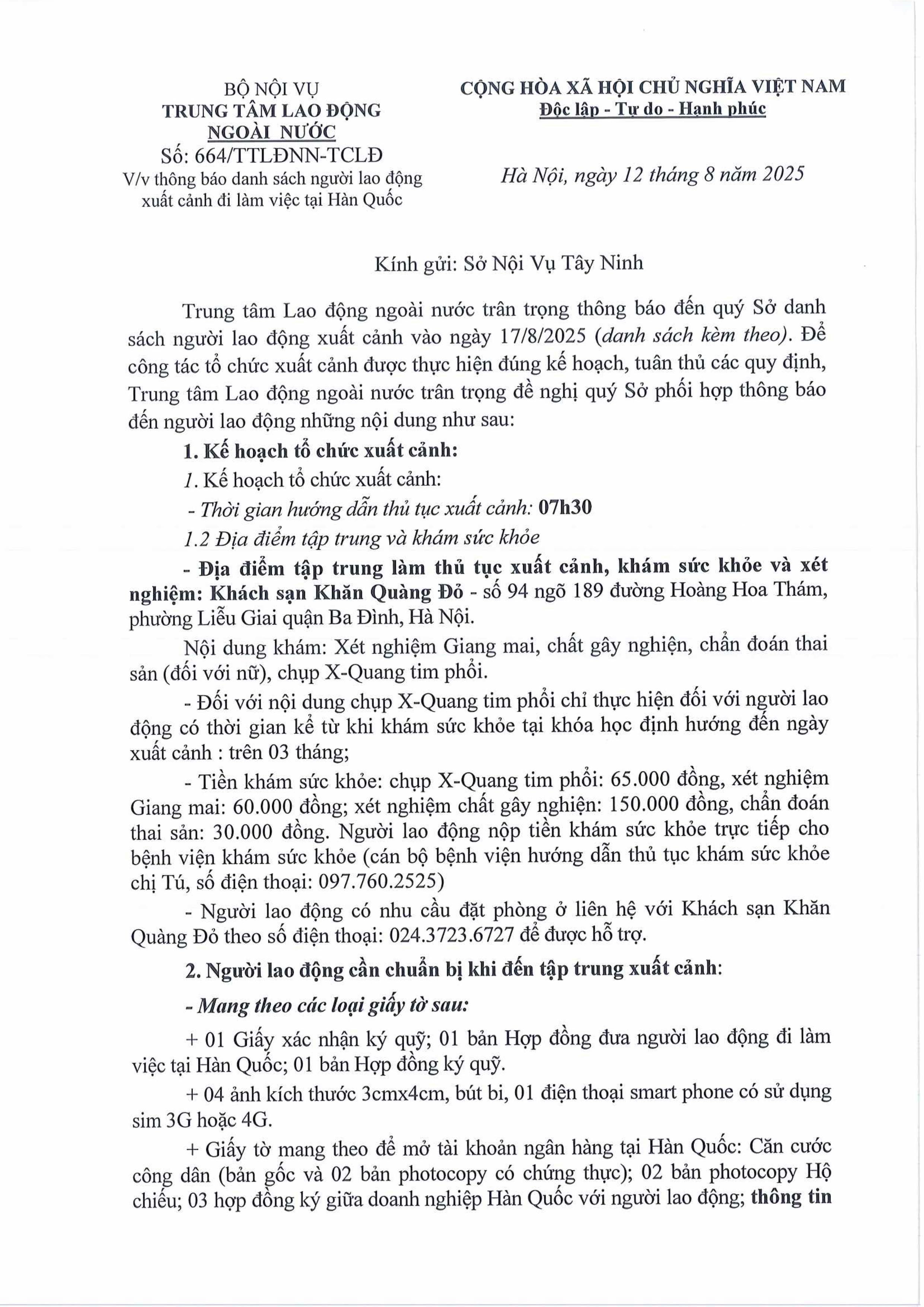 BỘ NỘI VỤ
TRUNG TÂM LAO ĐỘNG
NGOÀI NƯỚC
Số: 664/TTLĐNN-TCLĐ
V/v thông báo danh sách người lao động xuất cảnh đi làm việc tại Hàn Quốc

CỘNG HÒA XÃ HỘI CHỦ NGHĨA VIỆT NAM
Độc lập - Tự do - Hạnh phúc

Hà Nội, ngày 12 tháng 8 năm 2025

Kính gửi: Sở Nội Vụ Tây Ninh

Trung tâm Lao động ngoài nước trân trọng thông báo đến quý Sở danh sách người lao động xuất cảnh vào ngày 17/8/2025 (danh sách kèm theo). Để công tác tổ chức xuất cảnh được thực hiện đúng kế hoạch, tuân thủ các quy định, Trung tâm Lao động ngoài nước trân trọng đề nghị quý Sở phối hợp thông báo đến người lao động những nội dung như sau:

1. Kế hoạch tổ chức xuất cảnh:

1. Kế hoạch tổ chức xuất cảnh:

- Thời gian hướng dẫn thủ tục xuất cảnh: 07h30

1.2 Địa điểm tập trung và khám sức khỏe

- Địa điểm tập trung làm thủ tục xuất cảnh, khám sức khỏe và xét nghiệm: Khách sạn Khăn Quàng Đỏ - số 94 ngõ 189 đường Hoàng Hoa Thám, phường Liễu Giai quận Ba Đình, Hà Nội.

Nội dung khám: Xét nghiệm Giang mai, chất gây nghiện, chẩn đoán thai sản (đối với nữ), chụp X-Quang tim phổi.

- Đối với nội dung chụp X-Quang tim phổi chỉ thực hiện đối với người lao động có thời gian kể từ khi khám sức khỏe tại khóa học định hướng đến ngày xuất cảnh : trên 03 tháng;

- Tiền khám sức khỏe: chụp X-Quang tim phổi: 65.000 đồng, xét nghiệm Giang mai: 60.000 đồng; xét nghiệm chất gây nghiện: 150.000 đồng, chẩn đoán thai sản: 30.000 đồng. Người lao động nộp tiền khám sức khỏe trực tiếp cho bệnh viện khám sức khỏe (cán bộ bệnh viện hướng dẫn thủ tục khám sức khỏe chị Tú, số điện thoại: 097.760.2525)

- Người lao động có nhu cầu đặt phòng ở liên hệ với Khách sạn Khăn Quàng Đỏ theo số điện thoại: 024.3723.6727 để được hỗ trợ.

2. Người lao động cần chuẩn bị khi đến tập trung xuất cảnh:

- Mang theo các loại giấy tờ sau:

+ 01 Giấy xác nhận ký quỹ; 01 bản Hợp đồng đưa người lao động đi làm việc tại Hàn Quốc; 01 bản Hợp đồng ký quỹ.

+ 04 ảnh kích thước 3cmx4cm, bút bi, 01 điện thoại smart phone có sử dụng sim 3G hoặc 4G.

+ Giấy tờ mang theo để mở tài khoản ngân hàng tại Hàn Quốc: Căn cước công dân (bản gốc và 02 bản photocopy có chứng thực); 02 bản photocopy Hộ chiếu; 03 hợp đồng ký giữa doanh nghiệp Hàn Quốc với người lao động; thông tin